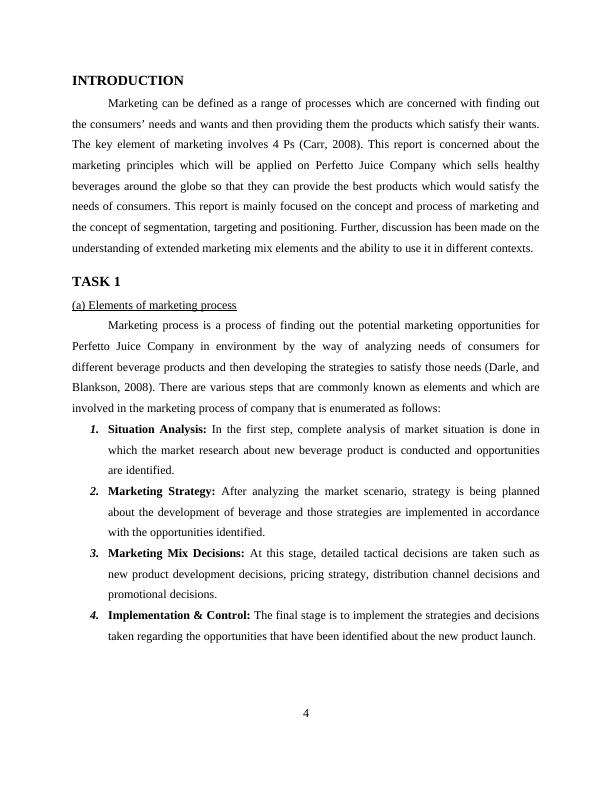 INTRODUCTION

Marketing can be defined as a range of processes which are concerned with finding out the consumers' needs and wants and then providing them the products which satisfy their wants. The key element of marketing involves 4 Ps (Carr, 2008). This report is concerned about the marketing principles which will be applied on Perfetto Juice Company which sells healthy beverages around the globe so that they can provide the best products which would satisfy the needs of consumers. This report is mainly focused on the concept and process of marketing and the concept of segmentation, targeting and positioning. Further, discussion has been made on the understanding of extended marketing mix elements and the ability to use it in different contexts.

TASK 1

(a) Elements of marketing process

Marketing process is a process of finding out the potential marketing opportunities for Perfetto Juice Company in environment by the way of analyzing needs of consumers for different beverage products and then developing the strategies to satisfy those needs (Darle, and Blankson, 2008). There are various steps that are commonly known as elements and which are involved in the marketing process of company that is enumerated as follows:

1. Situation Analysis: In the first step, complete analysis of market situation is done in which the market research about new beverage product is conducted and opportunities are identified.
2. Marketing Strategy: After analyzing the market scenario, strategy is being planned about the development of beverage and those strategies are implemented in accordance with the opportunities identified.
3. Marketing Mix Decisions: At this stage, detailed tactical decisions are taken such as new product development decisions, pricing strategy, distribution channel decisions and promotional decisions.
4. Implementation & Control: The final stage is to implement the strategies and decisions taken regarding the opportunities that have been identified about the new product launch.

4